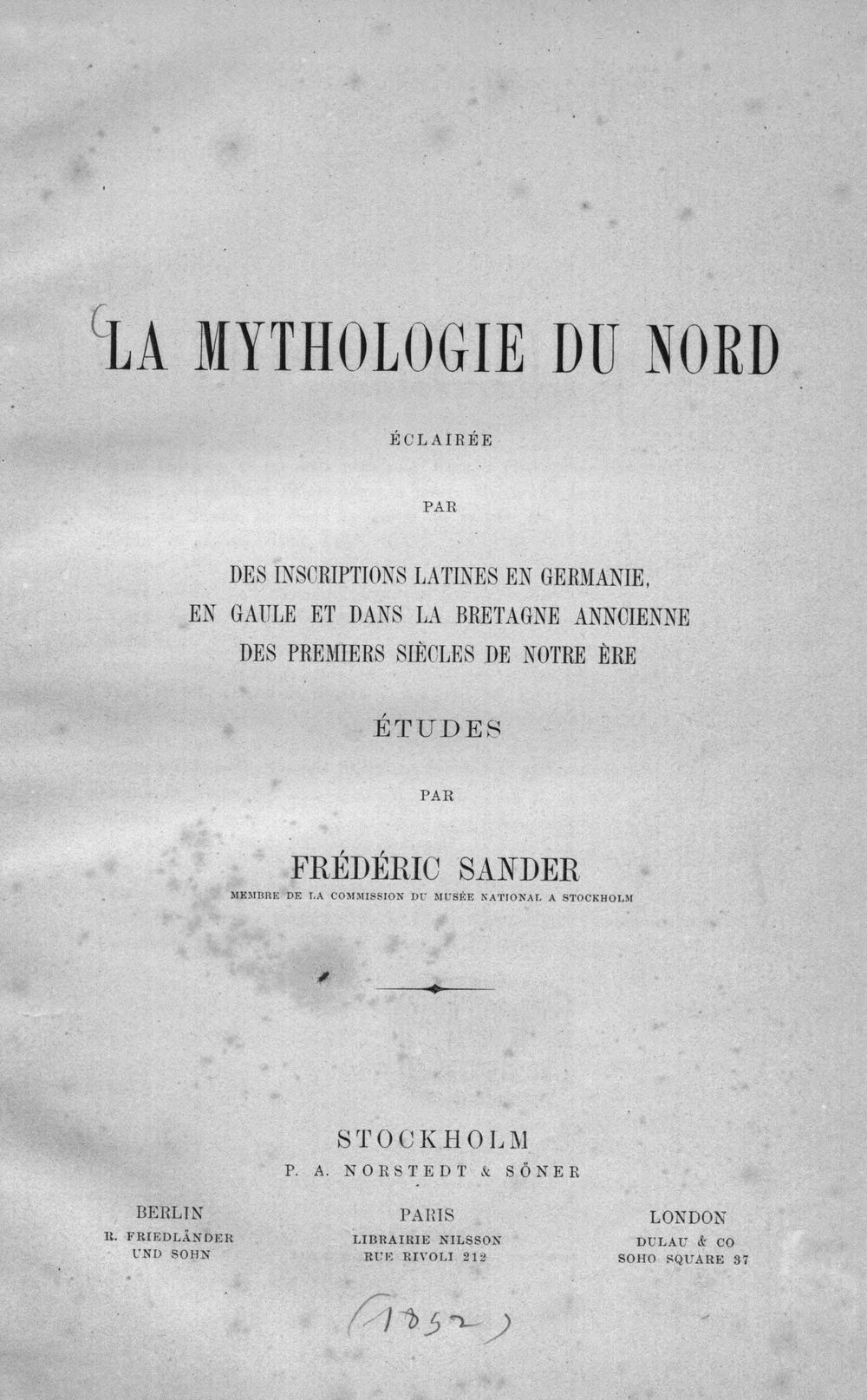 LA MYTHOLOGIE DU NORD

ÉCLAIRÉE

PAR

DES INSCRIPTIONS LATINES EN GERMANIE, EN GAULE ET DANS LA BRETAGNE ANNCIENNE DES PREMIERS SIÈCLES DE NOTRE ÈRE

ÉTUDES

PAR

FRÉDÉRIC SANDER
MEMBRE DE LA COMMISSION DU MUSÉE NATIONAL A STOCKHOLM

STOCKHOLM
P. A. NORSTEDT & SÖNER

BERLIN
R. FRIEDLÄNDER
UND SOHN

PARIS
LIBRAIRIE NILSSON
RUE RIVOLI 212

LONDON
DULAU & CO
SOHO SQUARE 37

(1892)